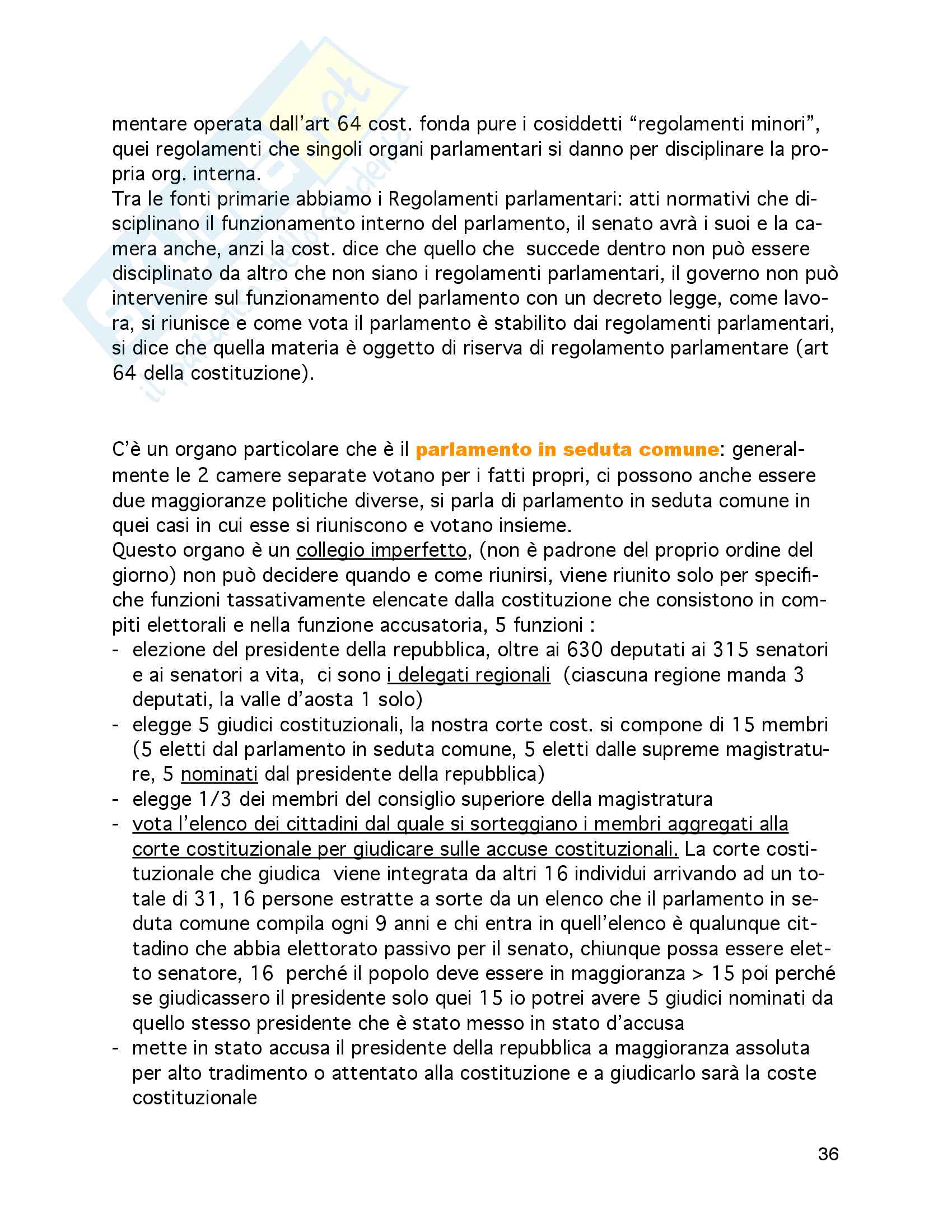 mentare operata dall'art 64 cost. fonda pure i cosiddetti "regolamenti minori", quei regolamenti che singoli organi parlamentari si danno per disciplinare la propria org. interna.
Tra le fonti primarie abbiamo i Regolamenti parlamentari: atti normativi che disciplinano il funzionamento interno del parlamento, il senato avrà i suoi e la camera anche, anzi la cost. dice che quello che succede dentro non può essere disciplinato da altro che non siano i regolamenti parlamentari, il governo non può intervenire sul funzionamento del parlamento con un decreto legge, come lavora, si riunisce e come vota il parlamento è stabilito dai regolamenti parlamentari, si dice che quella materia è oggetto di riserva di regolamento parlamentare (art 64 della costituzione).

C'è un organo particolare che è il parlamento in seduta comune: generalmente le 2 camere separate votano per i fatti propri, ci possono anche essere due maggioranze politiche diverse, si parla di parlamento in seduta comune in quei casi in cui esse si riuniscono e votano insieme.
Questo organo è un collegio imperfetto, (non è padrone del proprio ordine del giorno) non può decidere quando e come riunirsi, viene riunito solo per specifiche funzioni tassativamente elencate dalla costituzione che consistono in compiti elettorali e nella funzione accusatoria, 5 funzioni :
- elezione del presidente della repubblica, oltre ai 630 deputati ai 315 senatori e ai senatori a vita, ci sono i delegati regionali (ciascuna regione manda 3 deputati, la valle d'aosta 1 solo)
- elegge 5 giudici costituzionali, la nostra corte cost. si compone di 15 membri (5 eletti dal parlamento in seduta comune, 5 eletti dalle supreme magistrature, 5 nominati dal presidente della repubblica)
- elegge 1/3 dei membri del consiglio superiore della magistratura
- vota l'elenco dei cittadini dal quale si sorteggiano i membri aggregati alla corte costituzionale per giudicare sulle accuse costituzionali. La corte costituzionale che giudica viene integrata da altri 16 individui arrivando ad un totale di 31, 16 persone estratte a sorte da un elenco che il parlamento in seduta comune compila ogni 9 anni e chi entra in quell'elenco è qualunque cittadino che abbia elettorato passivo per il senato, chiunque possa essere eletto senatore, 16 perché il popolo deve essere in maggioranza > 15 poi perché se giudicassero il presidente solo quei 15 io potrei avere 5 giudici nominati da quello stesso presidente che è stato messo in stato d'accusa
- mette in stato accusa il presidente della repubblica a maggioranza assoluta per alto tradimento o attentato alla costituzione e a giudicarlo sarà la coste costituzionale

36